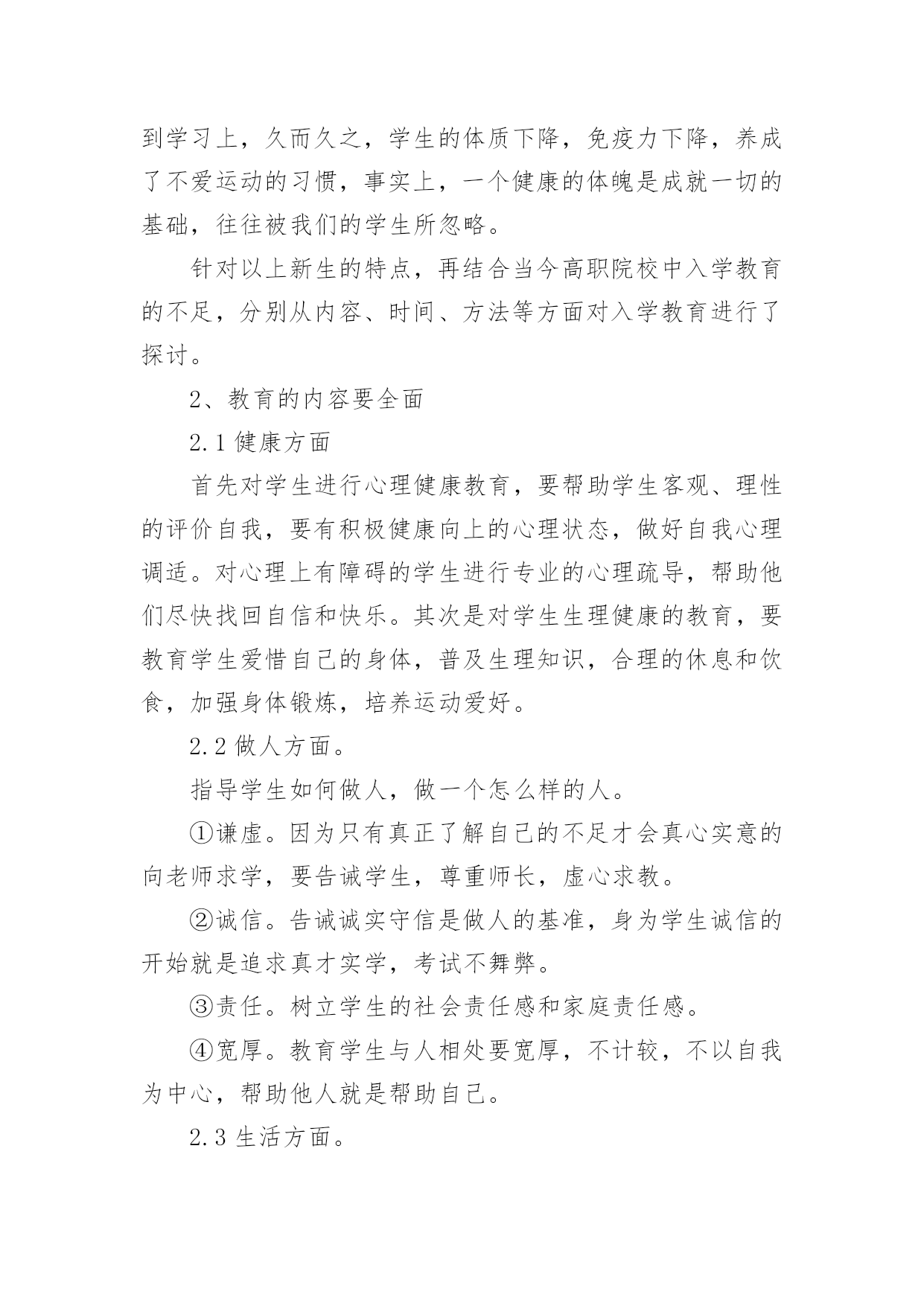 到学习上，久而久之，学生的体质下降，免疫力下降，养成了不爱运动的习惯，事实上，一个健康的体魄是成就一切的基础，往往被我们的学生所忽略。

针对以上新生的特点，再结合当今高职院校中入学教育的不足，分别从内容、时间、方法等方面对入学教育进行了探讨。

2、教育的内容要全面

2.1 健康方面

首先对学生进行心理健康教育，要帮助学生客观、理性的评价自我，要有积极健康向上的心理状态，做好自我心理调适。对心理上有障碍的学生进行专业的心理疏导，帮助他们尽快找回自信和快乐。其次是对学生生理健康的教育，要教育学生爱惜自己的身体，普及生理知识，合理的休息和饮食，加强身体锻炼，培养运动爱好。

2.2 做人方面。

指导学生如何做人，做一个怎么样的人。

①谦虚。因为只有真正了解自己的不足才会真心实意的向老师求学，要告诫学生，尊重师长，虚心求教。

②诚信。告诫诚实守信是做人的基准，身为学生诚信的开始就是追求真才实学，考试不舞弊。

③责任。树立学生的社会责任感和家庭责任感。

④宽厚。教育学生与人相处要宽厚，不计较，不以自我为中心，帮助他人就是帮助自己。

2.3 生活方面。